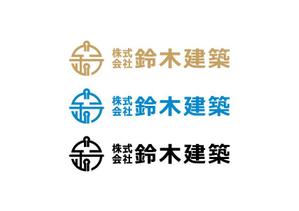 株式会社 鈴木建築

株式会社 鈴木建築

株式会社 鈴木建築